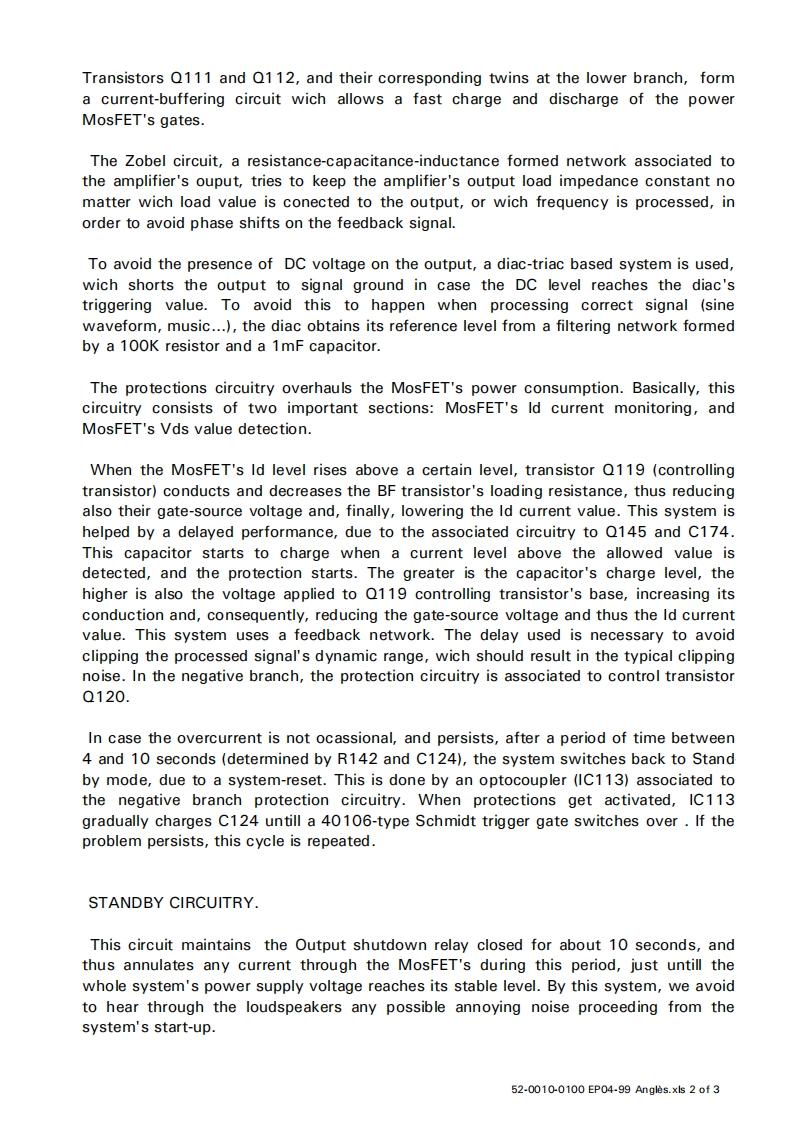 Transistors Q111 and Q112, and their corresponding twins at the lower branch, form a current-buffering circuit wich allows a fast charge and discharge of the power MosFET's gates.

The Zobel circuit, a resistance-capacitance-inductance formed network associated to the amplifier's ouput, tries to keep the amplifier's output load impedance constant no matter wich load value is conected to the output, or wich frequency is processed, in order to avoid phase shifts on the feedback signal.

To avoid the presence of DC voltage on the output, a diac-triac based system is used, wich shorts the output to signal ground in case the DC level reaches the diac's triggering value. To avoid this to happen when processing correct signal (sine waveform, music...), the diac obtains its reference level from a filtering network formed by a 100K resistor and a 1mF capacitor.

The protections circuitry overhauls the MosFET's power consumption. Basically, this circuitry consists of two important sections: MosFET's Id current monitoring, and MosFET's Vds value detection.

When the MosFET's Id level rises above a certain level, transistor Q119 (controlling transistor) conducts and decreases the BF transistor's loading resistance, thus reducing also their gate-source voltage and, finally, lowering the Id current value. This system is helped by a delayed performance, due to the associated circuitry to Q145 and C174. This capacitor starts to charge when a current level above the allowed value is detected, and the protection starts. The greater is the capacitor's charge level, the higher is also the voltage applied to Q119 controlling transistor's base, increasing its conduction and, consequently, reducing the gate-source voltage and thus the Id current value. This system uses a feedback network. The delay used is necessary to avoid clipping the processed signal's dynamic range, wich should result in the typical clipping noise. In the negative branch, the protection circuitry is associated to control transistor Q120.

In case the overcurrent is not ocassional, and persists, after a period of time between 4 and 10 seconds (determined by R142 and C124), the system switches back to Stand by mode, due to a system-reset. This is done by an optocoupler (IC113) associated to the negative branch protection circuitry. When protections get activated, IC113 gradually charges C124 untill a 40106-type Schmidt trigger gate switches over . If the problem persists, this cycle is repeated.

STANDBY CIRCUITRY.

This circuit maintains the Output shutdown relay closed for about 10 seconds, and thus annulates any current through the MosFET's during this period, just untill the whole system's power supply voltage reaches its stable level. By this system, we avoid to hear through the loudspeakers any possible annoying noise proceeding from the system's start-up.

52-0010-0100 EP04-99 Anglès.xls 2 of 3